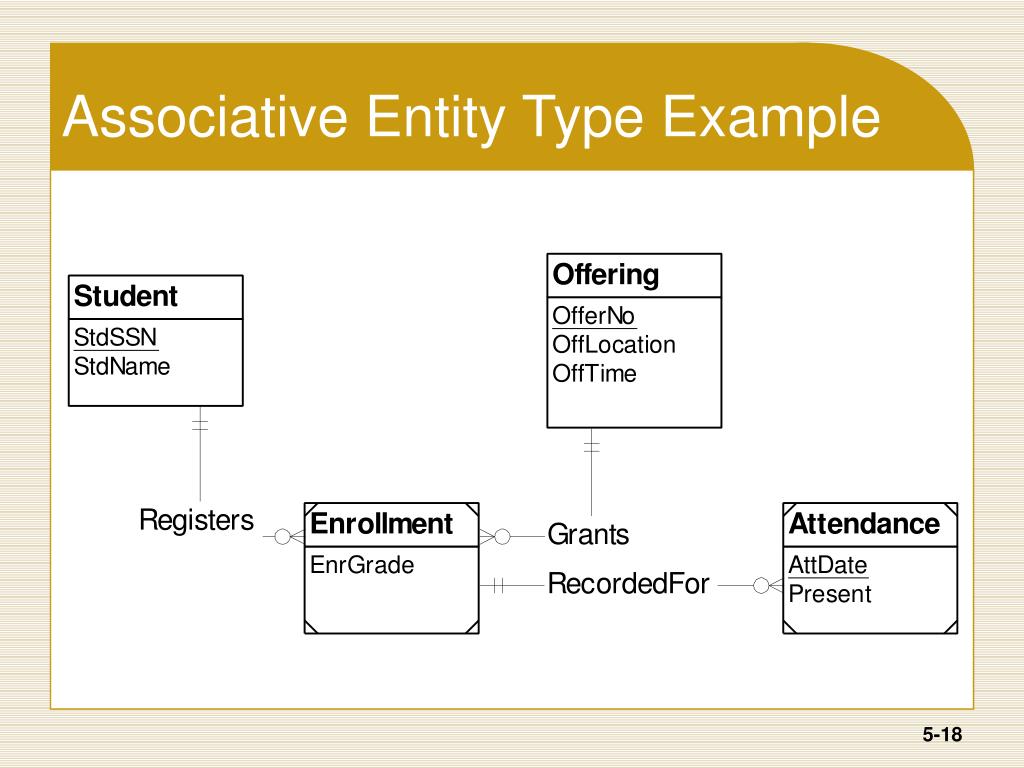 Associative Entity Type Example

Student
StdSSN
StdName

Offering
OfferNo
OffLocation
OffTime

Registers

Enrollment
EnrGrade

Grants

RecordedFor

Attendance
AttDate
Present

5-18